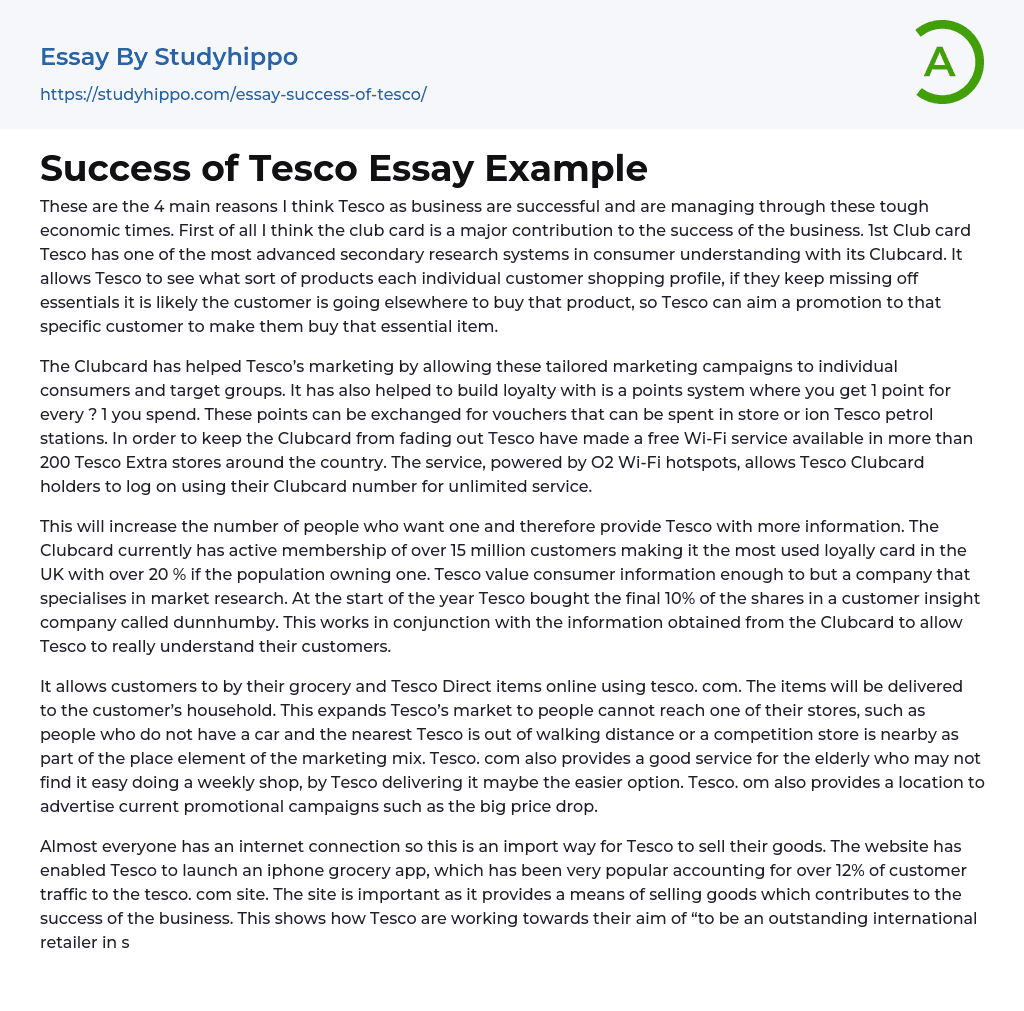 Essay By Studyhippo
https://studyhippo.com/essay-success-of-tesco/

A

Success of Tesco Essay Example

These are the 4 main reasons I think Tesco as business are successful and are managing through these tough economic times. First of all I think the club card is a major contribution to the success of the business. 1st Club card Tesco has one of the most advanced secondary research systems in consumer understanding with its Clubcard. It allows Tesco to see what sort of products each individual customer shopping profile, if they keep missing off essentials it is likely the customer is going elsewhere to buy that product, so Tesco can aim a promotion to that specific customer to make them buy that essential item.

The Clubcard has helped Tesco's marketing by allowing these tailored marketing campaigns to individual consumers and target groups. It has also helped to build loyalty with is a points system where you get 1 point for every ? 1 you spend. These points can be exchanged for vouchers that can be spent in store or ion Tesco petrol stations. In order to keep the Clubcard from fading out Tesco have made a free Wi-Fi service available in more than 200 Tesco Extra stores around the country. The service, powered by O2 Wi-Fi hotspots, allows Tesco Clubcard holders to log on using their Clubcard number for unlimited service.

This will increase the number of people who want one and therefore provide Tesco with more information. The Clubcard currently has active membership of over 15 million customers making it the most used loyally card in the UK with over 20 % if the population owning one. Tesco value consumer information enough to but a company that specialises in market research. At the start of the year Tesco bought the final 10% of the shares in a customer insight company called dunnhumby. This works in conjunction with the information obtained from the Clubcard to allow Tesco to really understand their customers.

It allows customers to by their grocery and Tesco Direct items online using tesco. com. The items will be delivered to the customer's household. This expands Tesco's market to people cannot reach one of their stores, such as people who do not have a car and the nearest Tesco is out of walking distance or a competition store is nearby as part of the place element of the marketing mix. Tesco. com also provides a good service for the elderly who may not find it easy doing a weekly shop, by Tesco delivering it maybe the easier option. Tesco. om also provides a location to advertise current promotional campaigns such as the big price drop.

Almost everyone has an internet connection so this is an import way for Tesco to sell their goods. The website has enabled Tesco to launch an iphone grocery app, which has been very popular accounting for over 12% of customer traffic to the tesco. com site. The site is important as it provides a means of selling goods which contributes to the success of the business. This shows how Tesco are working towards their aim of "to be an outstanding international retailer in s